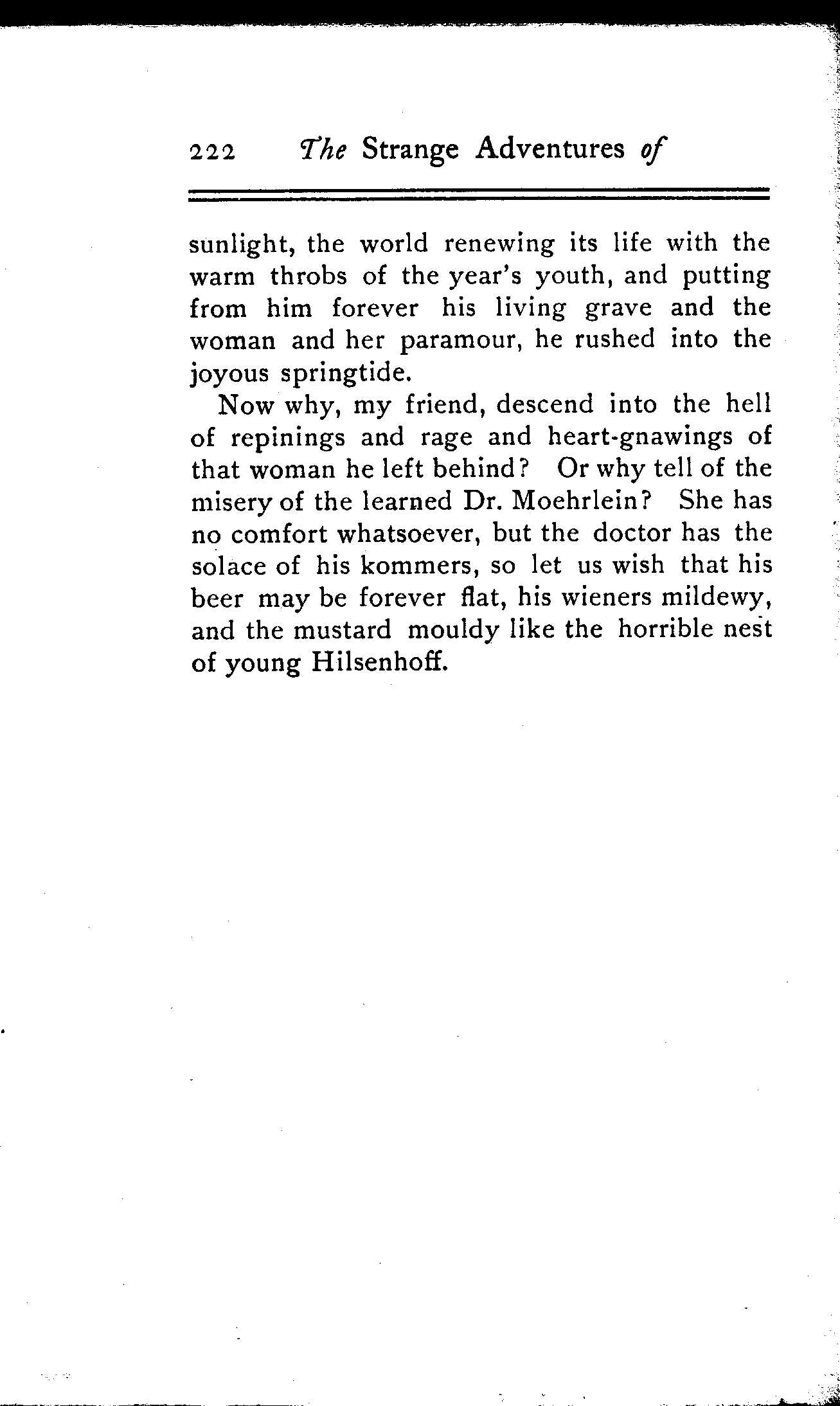 222 The Strange Adventures of

sunlight, the world renewing its life with the warm throbs of the year's youth, and putting from him forever his living grave and the woman and her paramour, he rushed into the joyous springtide.

Now why, my friend, descend into the hell of repinings and rage and heart-gnawings of that woman he left behind? Or why tell of the misery of the learned Dr. Moehrlein? She has no comfort whatsoever, but the doctor has the solace of his kommers, so let us wish that his beer may be forever flat, his wieners mildewy, and the mustard mouldy like the horrible nest of young Hilsenhoff.